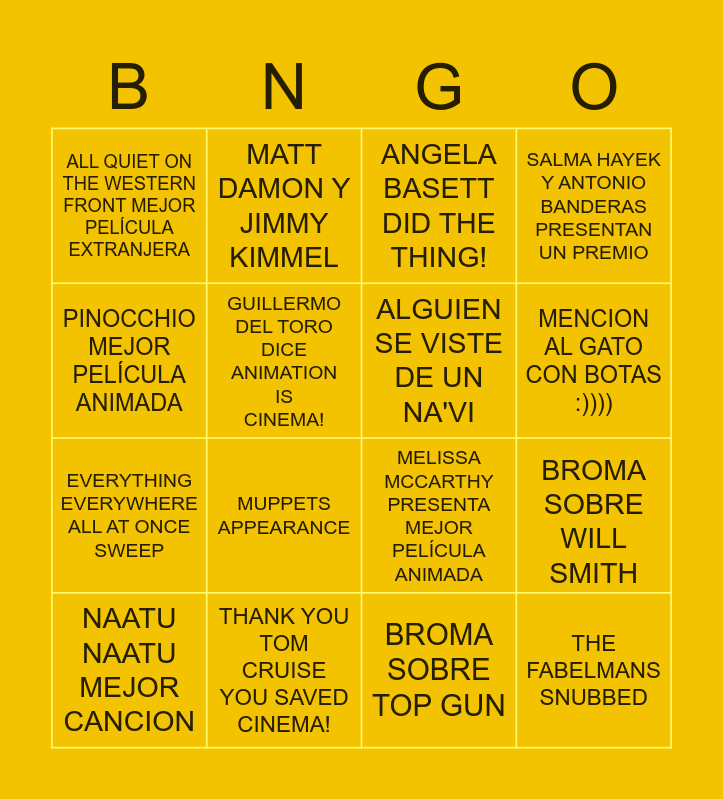 | B | N | G | O |
|---|---|---|---|
| ALL QUIET ON THE WESTERN FRONT MEJOR PELÍCULA EXTRANJERA | MATT DAMON Y JIMMY KIMMEL | ANGELA BASETT DID THE THING! | SALMA HAYEK Y ANTONIO BANDERAS PRESENTAN UN PREMIO |
| PINOCCHIO MEJOR PELÍCULA ANIMADA | GUILLERMO DEL TORO DICE ANIMATION IS CINEMA! | ALGUIEN SE VISTE DE UN NA'VI | MENCION AL GATO CON BOTAS :)))) |
| EVERYTHING EVERYWHERE ALL AT ONCE SWEEP | MUPPETS APPEARANCE | MELISSA MCCARTHY PRESENTA MEJOR PELÍCULA ANIMADA | BROMA SOBRE WILL SMITH |
| NAATU NAATU MEJOR CANCION | THANK YOU TOM CRUISE YOU SAVED CINEMA! | BROMA SOBRE TOP GUN | THE FABELMANS SNUBBED |